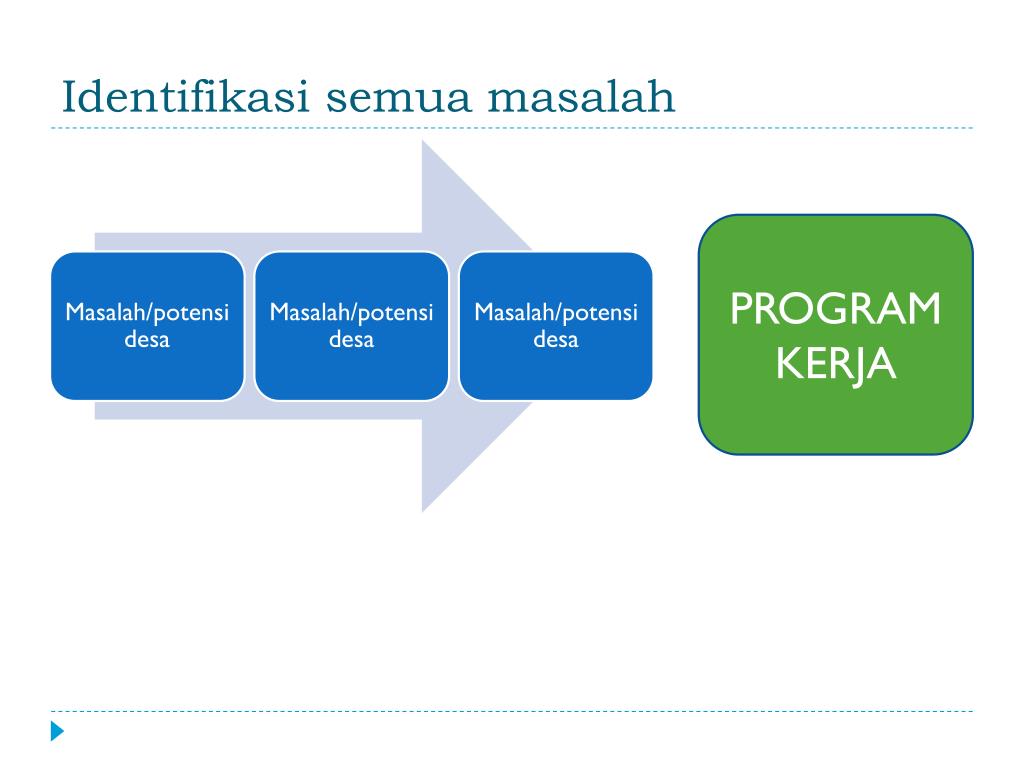 Identifikasi semua masalah

Masalah/potensi desa

Masalah/potensi desa

Masalah/potensi desa

PROGRAM KERJA